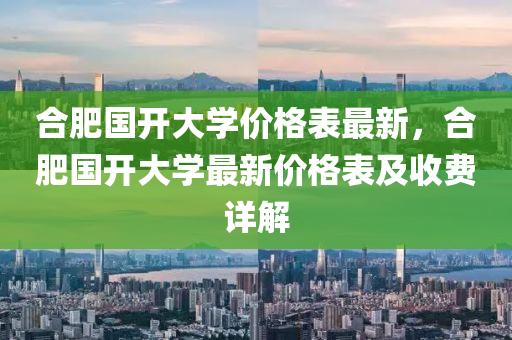 合肥国开大学价格表最新，合肥国开大学最新价格表及收费详解